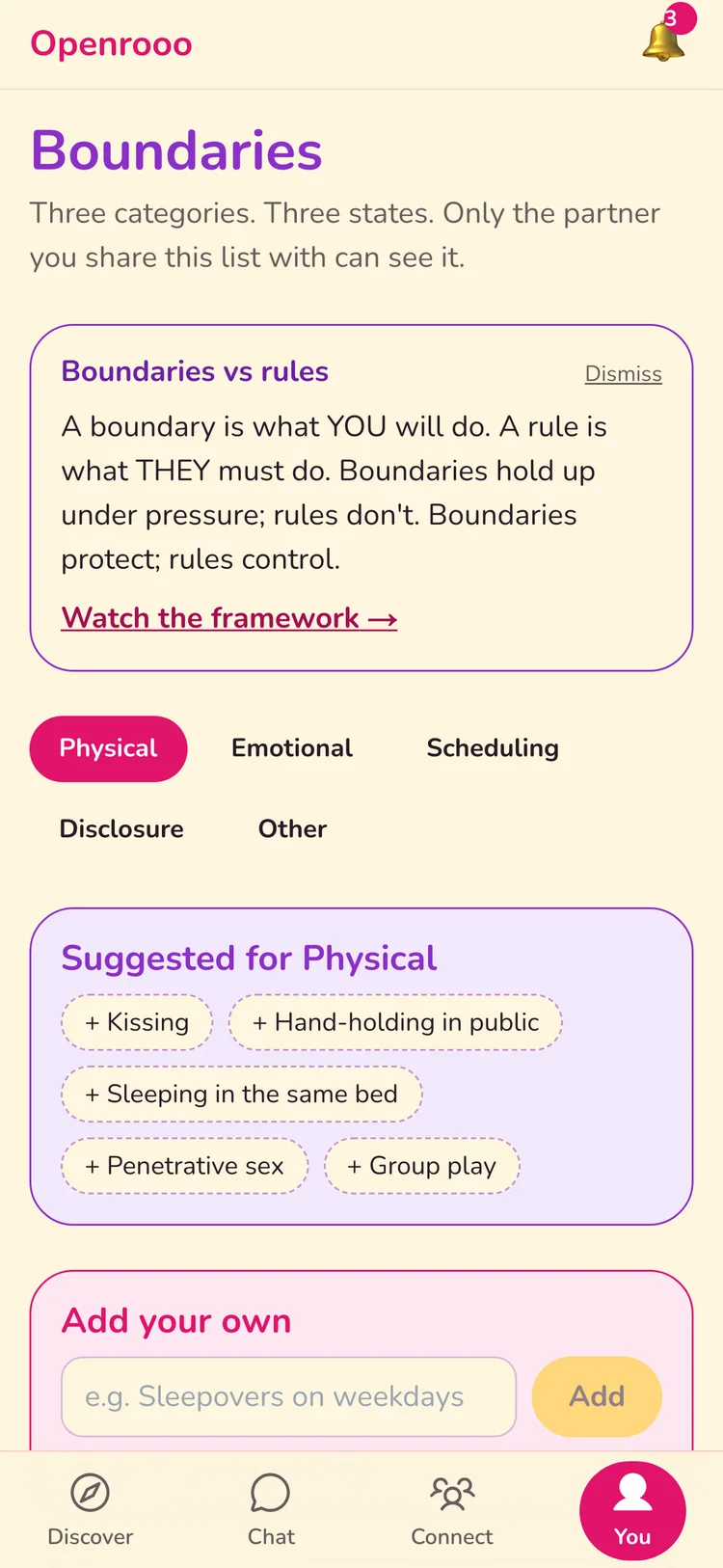 Openrooo

3

Boundaries

Three categories. Three states. Only the partner you share this list with can see it.

Boundaries vs rules

Dismiss

A boundary is what YOU will do. A rule is what THEY must do. Boundaries hold up under pressure; rules don't. Boundaries protect; rules control.

Watch the framework →

Physical Emotional Scheduling Disclosure Other

Suggested for Physical

+ Kissing
+ Hand-holding in public
+ Sleeping in the same bed
+ Penetrative sex
+ Group play

Add your own

e.g. Sleepovers on weekdays

Add

Discover Chat Connect You